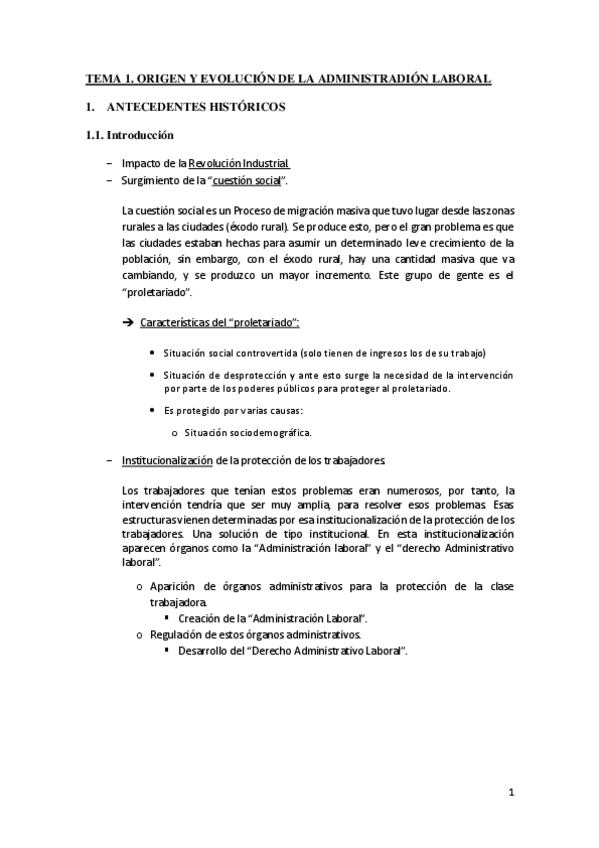 TEMA 1. ORIGEN Y EVOLUCIÓN DE LA ADMINISTRADIÓN LABORAL

1. ANTECEDENTES HISTÓRICOS

1.1. Introducción

– Impacto de la Revolución Industrial.
– Surgimiento de la "cuestión social".

La cuestión social es un Proceso de migración masiva que tuvo lugar desde las zonas rurales a las ciudades (éxodo rural). Se produce esto, pero el gran problema es que las ciudades estaban hechas para asumir un determinado leve crecimiento de la población, sin embargo, con el éxodo rural, hay una cantidad masiva que va cambiando, y se produzco un mayor incremento. Este grupo de gente es el "proletariado".

➔ Características del "proletariado":

• Situación social controvertida (solo tienen de ingresos los de su trabajo)
• Situación de desprotección y ante esto surge la necesidad de la intervención por parte de los poderes públicos para proteger al proletariado.
• Es protegido por varias causas:
o Situación sociodemográfica.

– Institucionalización de la protección de los trabajadores.

Los trabajadores que tenían estos problemas eran numerosos, por tanto, la intervención tendría que ser muy amplia, para resolver esos problemas. Esas estructuras vienen determinadas por esa institucionalización de la protección de los trabajadores. Una solución de tipo institucional. En esta institucionalización aparecen órganos como la "Administración laboral" y el "derecho Administrativo laboral".

o Aparición de órganos administrativos para la protección de la clase trabajadora.
▪ Creación de la "Administración Laboral".
o Regulación de estos órganos administrativos.
▪ Desarrollo del "Derecho Administrativo Laboral".

1